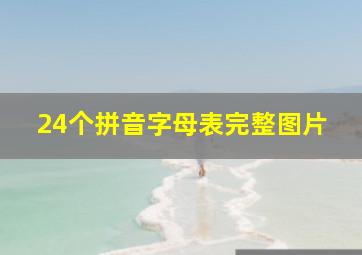 24个拼音字母表完整图片